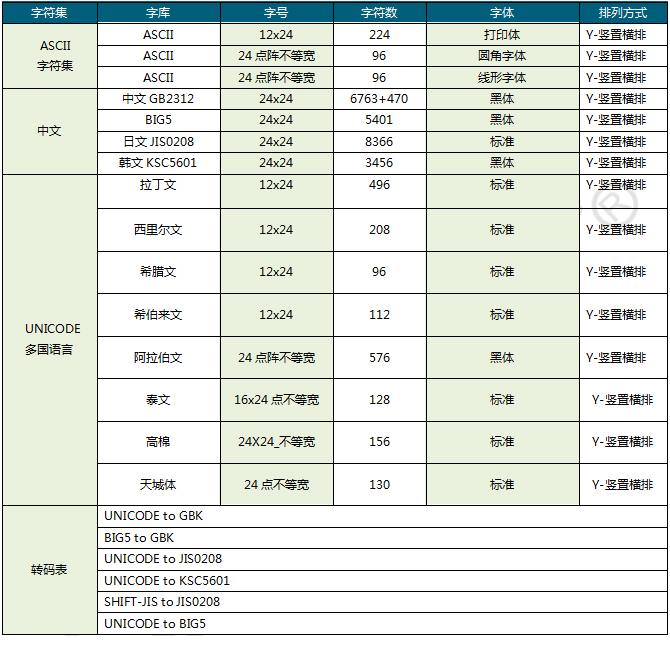 | 字符集 | 字库 | 字号 | 字符数 | 字体 | 排列方式 |
|---|---|---|---|---|---|
| ASCII 字符集 | ASCII | 12x24 | 224 | 打印体 | Y-竖置横排 |
| | ASCII | 24 点阵不等宽 | 96 | 圆角字体 | Y-竖置横排 |
| | ASCII | 24 点阵不等宽 | 96 | 线形字体 | Y-竖置横排 |
| 中文 | 中文 GB2312 | 24x24 | 6763+470 | 黑体 | Y-竖置横排 |
| | BIG5 | 24x24 | 5401 | 黑体 | Y-竖置横排 |
| | 日文 JIS0208 | 24x24 | 8366 | 标准 | Y-竖置横排 |
| | 韩文 KSC5601 | 24x24 | 3456 | 黑体 | Y-竖置横排 |
| UNICODE 多国语言 | 拉丁文 | 12x24 | 496 | 标准 | Y-竖置横排 |
| | 西里尔文 | 12x24 | 208 | 标准 | Y-竖置横排 |
| | 希腊文 | 12x24 | 96 | 标准 | Y-竖置横排 |
| | 希伯来文 | 12x24 | 112 | 标准 | Y-竖置横排 |
| | 阿拉伯文 | 24 点阵不等宽 | 576 | 黑体 | Y-竖置横排 |
| | 泰文 | 16x24 点不等宽 | 128 | 标准 | Y-竖置横排 |
| | 高棉 | 24X24_不等宽 | 156 | 标准 | Y-竖置横排 |
| | 天城体 | 24 点不等宽 | 130 | 标准 | Y-竖置横排 |
| 转码表 | UNICODE to GBK | | | | |
| | BIG5 to GBK | | | | |
| | UNICODE to JIS0208 | | | | |
| | UNICODE to KSC5601 | | | | |
| | SHIFT-JIS to JIS0208 | | | | |
| | UNICODE to BIG5 | | | | |